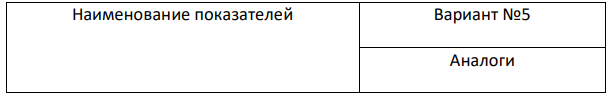 | Наименование показателей | Вариант №5 |
|---|---|
| | Аналоги |